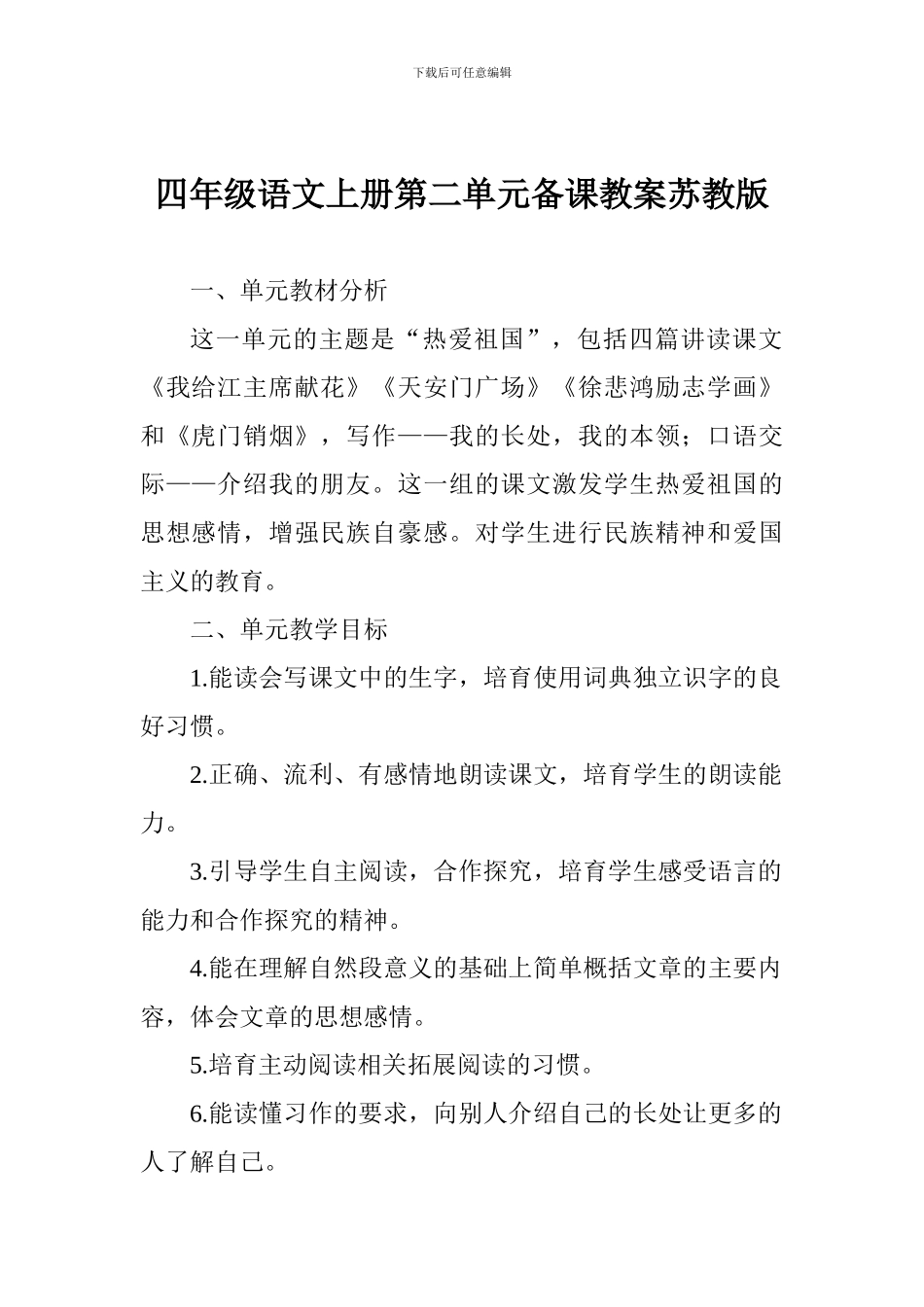 下载后可任意编辑

四年级语文上册第二单元备课教案苏教版

一、单元教材分析

这一单元的主题是“热爱祖国”，包括四篇讲读课文《我给江主席献花》《天安门广场》《徐悲鸿励志学画》和《虎门销烟》，写作——我的长处，我的本领；口语交际——介绍我的朋友。这一组的课文激发学生热爱祖国的思想感情，增强民族自豪感。对学生进行民族精神和爱国主义的教育。

二、单元教学目标

1.能读会写课文中的生字，培育使用词典独立识字的良好习惯。

2.正确、流利、有感情地朗读课文，培育学生的朗读能力。

3.引导学生自主阅读，合作探究，培育学生感受语言的能力和合作探究的精神。

4.能在理解自然段意义的基础上简单概括文章的主要内容，体会文章的思想感情。

5.培育主动阅读相关拓展阅读的习惯。

6.能读懂习作的要求，向别人介绍自己的长处让更多的人了解自己。